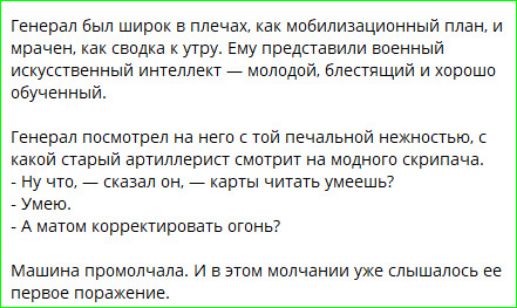 Генерал был широк в плечах, как мобилизационный план, и мрачен, как сводка к утру. Ему представили военный искусственный интеллект — молодой, блестящий и хорошо обученный.

Генерал посмотрел на него с той печальной нежностью, с какой старый артиллерист смотрит на модного скрипача.
- Ну что, — сказал он, — карты читать умеешь?
- Умею.
- А матом корректировать огонь?

Машина промолчала. И в этом молчании уже слышалось ее первое поражение.